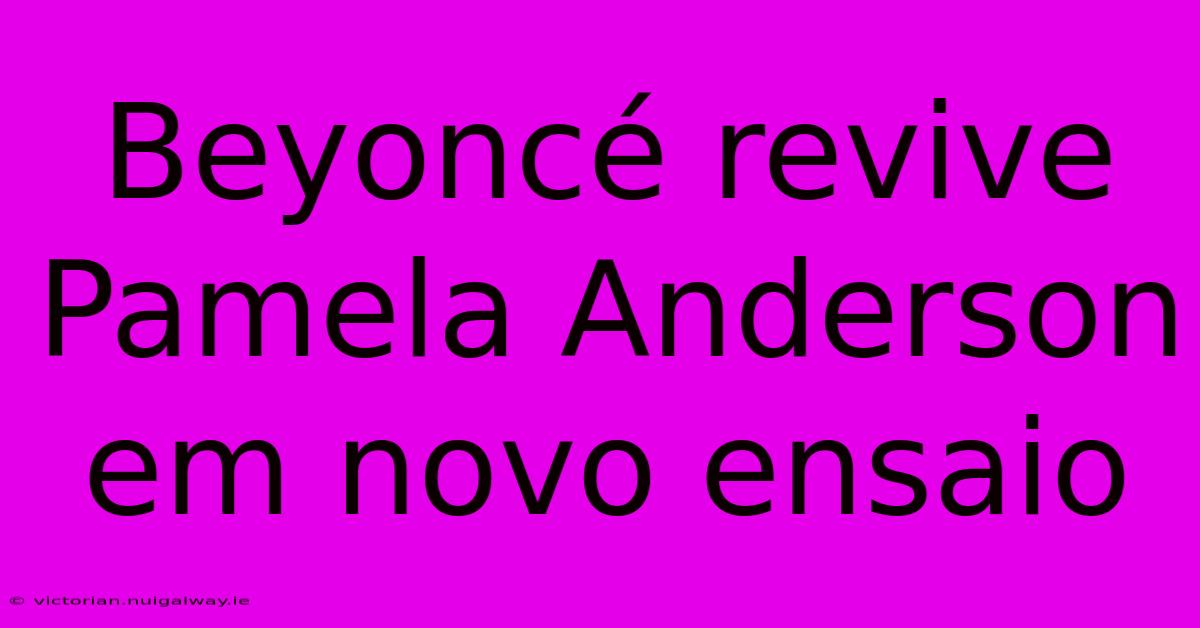 Beyoncé revive Pamela Anderson em novo ensaio

© victorian.nuigalway.ie